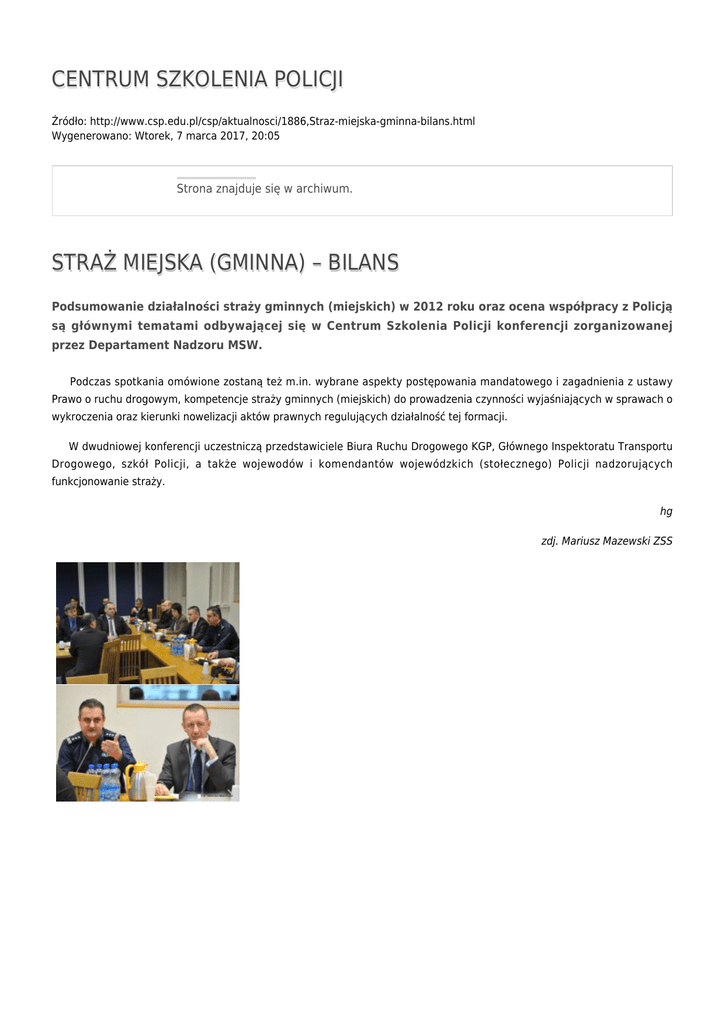 CENTRUM SZKOLENIA POLICJI

Źródło: http://www.csp.edu.pl/csp/aktualnosci/1886,Straz-miejska-gminna-bilans.html
Wygenerowano: Wtorek, 7 marca 2017, 20:05

Strona znajduje się w archiwum.

STRAŻ MIEJSKA (GMINNA) – BILANS

Podsumowanie działalności straży gminnych (miejskich) w 2012 roku oraz ocena współpracy z Policją są głównymi tematami odbywającej się w Centrum Szkolenia Policji konferencji zorganizowanej przez Departament Nadzoru MSW.

Podczas spotkania omówione zostaną też m.in. wybrane aspekty postępowania mandatowego i zagadnienia z ustawy Prawo o ruchu drogowym, kompetencje straży gminnych (miejskich) do prowadzenia czynności wyjaśniających w sprawach o wykroczenia oraz kierunki nowelizacji aktów prawnych regulujących działalność tej formacji.

W dwudniowej konferencji uczestniczą przedstawiciele Biura Ruchu Drogowego KGP, Głównego Inspektoratu Transportu Drogowego, szkół Policji, a także wojewodów i komendantów wojewódzkich (stołecznego) Policji nadzorujących funkcjonowanie straży.

hg

zdj. Mariusz Mazewski ZSS